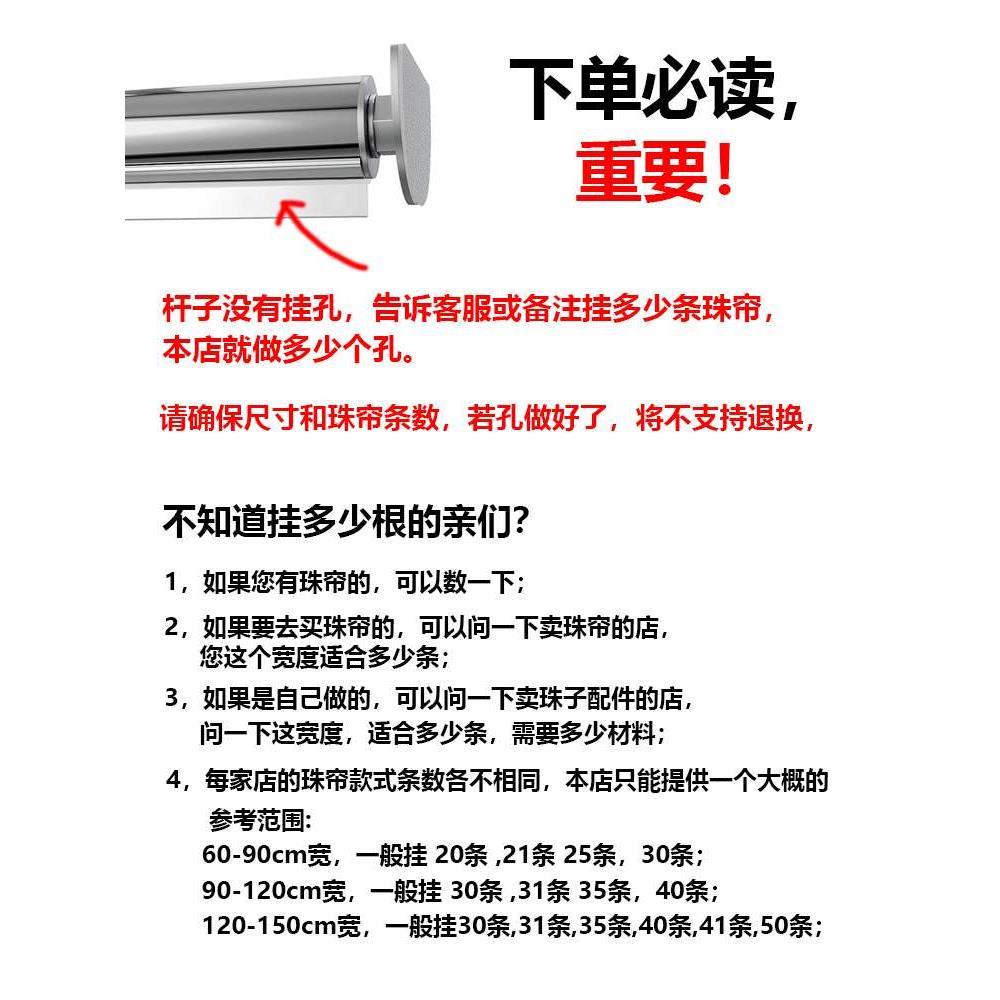 下单必读，
重要！

杆子没有挂孔，告诉客服或备注挂多少条珠帘，本店就做多少个孔。

请确保尺寸和珠帘条数，若孔做好了，将不支持退换，

不知道挂多少根的亲们？

1，如果您有珠帘的，可以数一下；

2，如果要去买珠帘的，可以问一下卖珠帘的店，您这个宽度适合多少条；

3，如果是自己做的，可以问一下卖珠子配件的店，问一下这宽度，适合多少条，需要多少材料；

4，每家店的珠帘款式条数各不相同，本店只能提供一个大概的参考范围：
60-90cm宽，一般挂 20条 ,21条 25条，30条；
90-120cm宽，一般挂 30条 ,31条 35条，40条；
120-150cm宽，一般挂30条,31条,35条,40条,41条,50条；